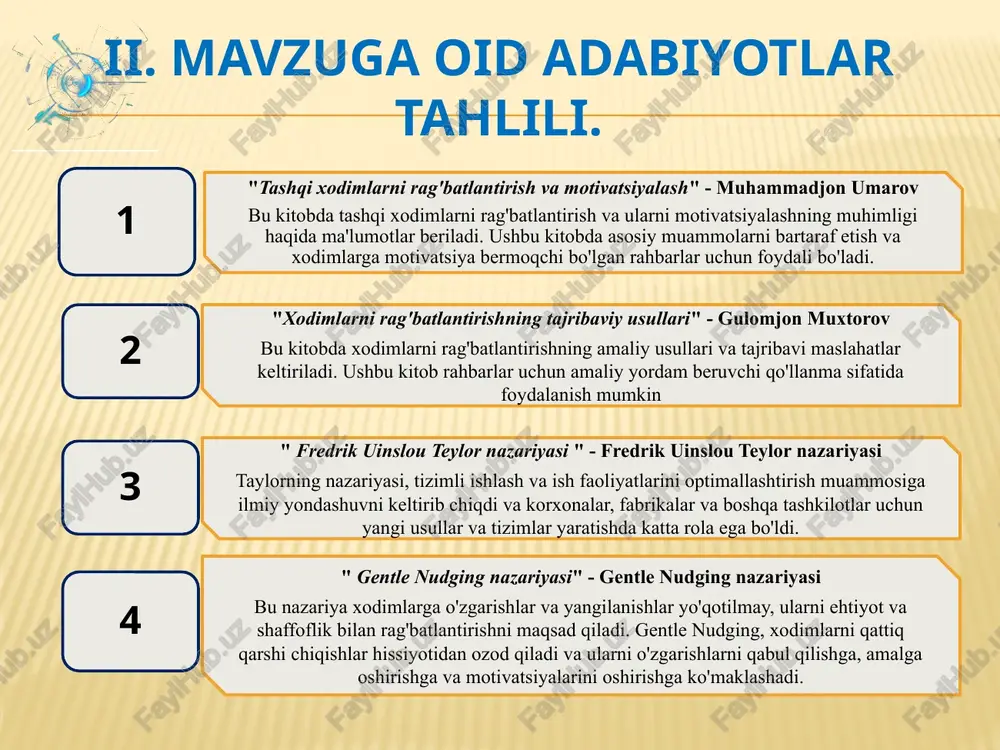 II. MAVZUGA OID ADABIYOTLAR TAHLILI.

1

"Tashqi xodimlarni rag'batlantirish va motivatsiyalash" - Muhammadjon Umarov

Bu kitobda tashqi xodimlarni rag'batlantirish va ularni motivatsiyalashning muhimligi haqida ma'lumotlar beriladi. Ushbu kitobda asosiy muammolarni bartaraf etish va xodimlarga motivatsiya bermoqchi bo'lgan rahbarlar uchun foydali bo'ladi.

2

"Xodimlarni rag'batlantirishning tajribaviy usullari" - Gulomjon Muxtorov

Bu kitobda xodimlarni rag'batlantirishning amaliy usullari va tajribavi maslahatlar keltiriladi. Ushbu kitob rahbarlar uchun amaliy yordam beruvchi qo'llanma sifatida foydalanish mumkin

3

" Fredrik Uinslou Teylor nazariyasi " - Fredrik Uinslou Teylor nazariyasi

Taylorning nazariyasi, tizimli ishlash va ish faoliyatlarini optimallashtirish muammosiga ilmiy yondashuvni keltirib chiqdi va korxonalar, fabrikalar va boshqa tashkilotlar uchun yangi usullar va tizimlar yaratishda katta rola ega bo'ldi.

4

" Gentle Nudging nazariyasi" - Gentle Nudging nazariyasi

Bu nazariya xodimlarga o'zgarishlar va yangilanishlar yo'qotilmay, ularni ehtiyot va shaffoflik bilan rag'batlantirishni maqsad qiladi. Gentle Nudging, xodimlarni qattiq qarshi chiqishlar hissiyotidan ozod qiladi va ularni o'zgarishlarni qabul qilishga, amalga oshirishga va motivatsiyalarini oshirishga ko'maklashadi.

FaylHub.uz